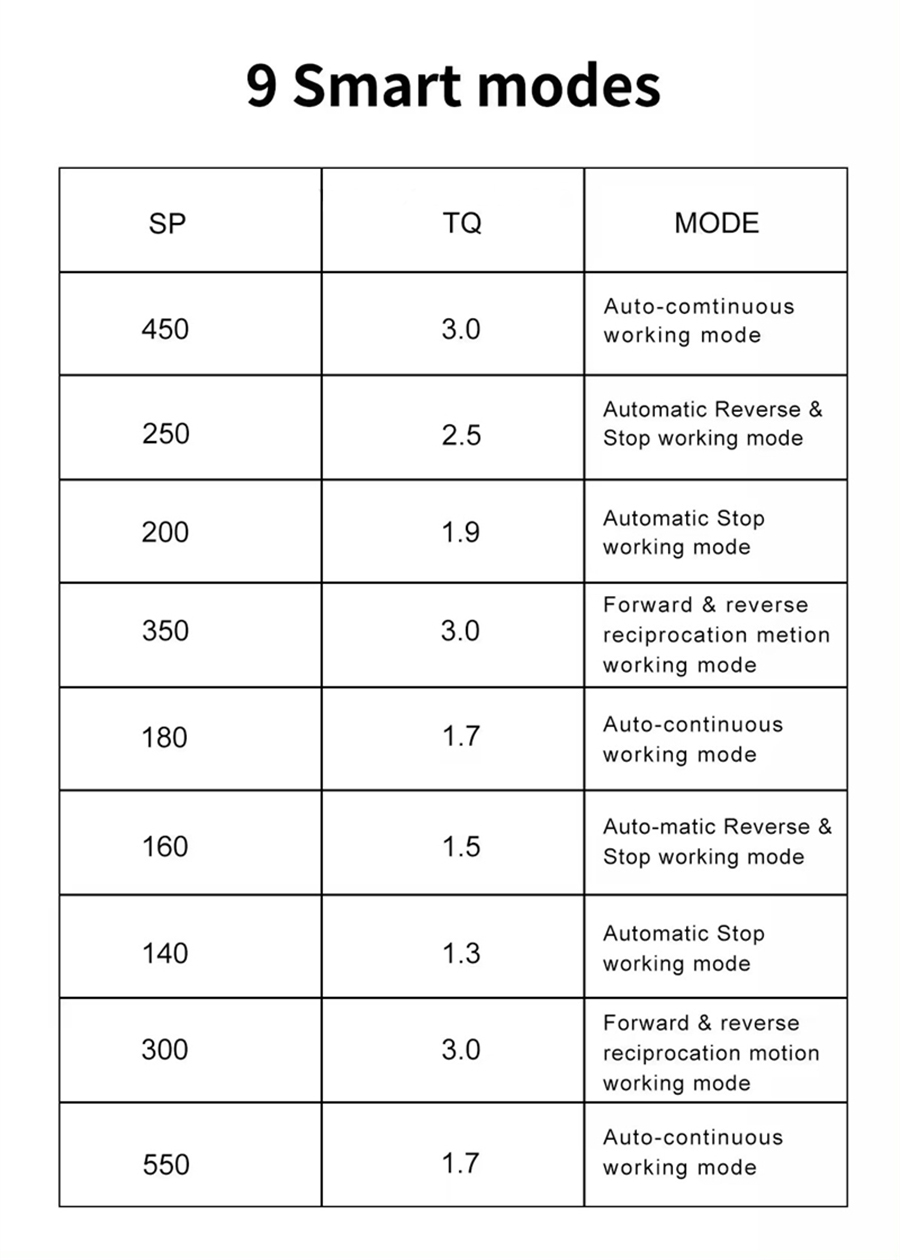 9 Smart modes

| SP | TQ | MODE |
|---|---|---|
| 450 | 3.0 | Auto-comtinuous working mode |
| 250 | 2.5 | Automatic Reverse & Stop working mode |
| 200 | 1.9 | Automatic Stop working mode |
| 350 | 3.0 | Forward & reverse reciprocation metion working mode |
| 180 | 1.7 | Auto-continuous working mode |
| 160 | 1.5 | Auto-matic Reverse & Stop working mode |
| 140 | 1.3 | Automatic Stop working mode |
| 300 | 3.0 | Forward & reverse reciprocation motion working mode |
| 550 | 1.7 | Auto-continuous working mode |